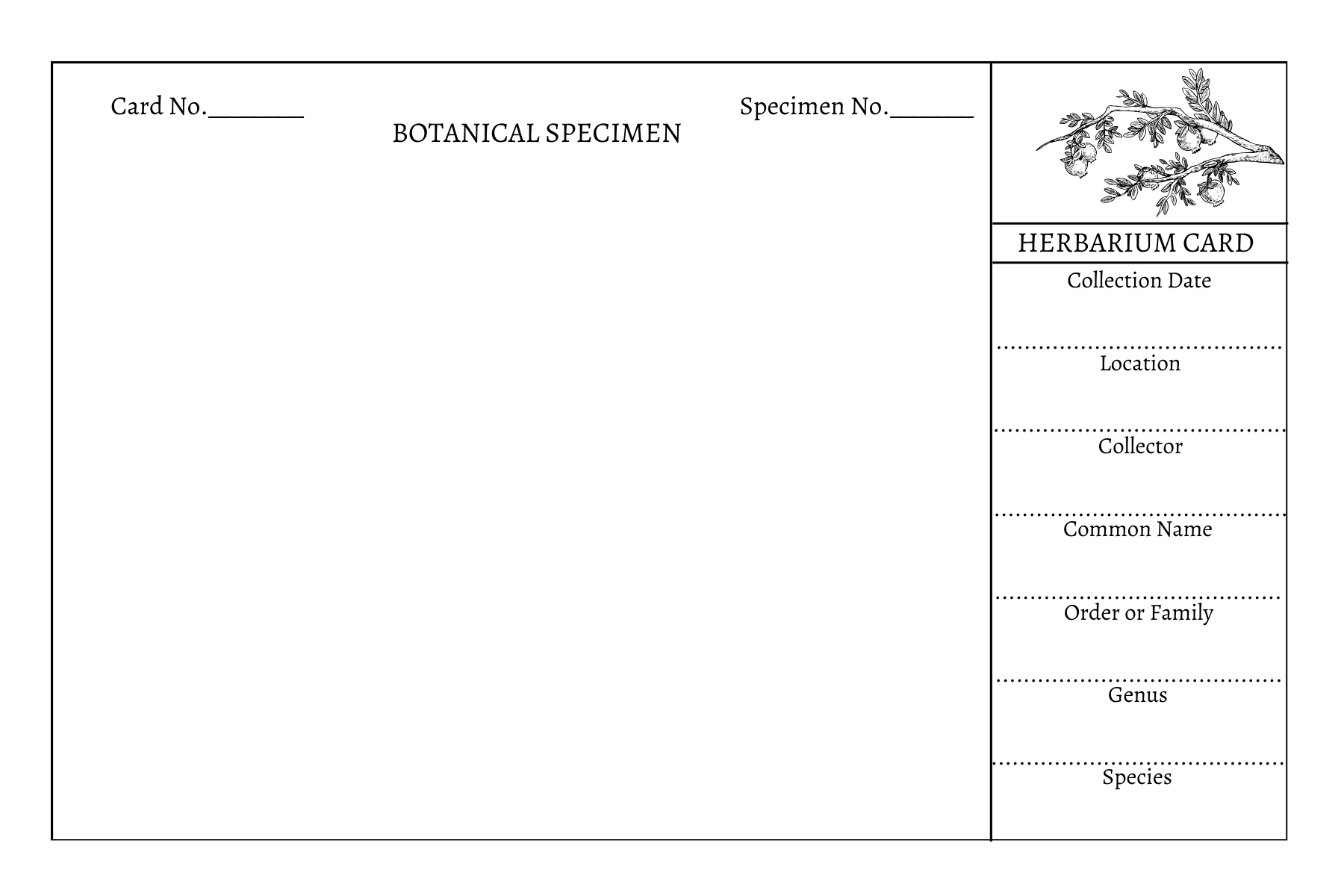 Card No.________

BOTANICAL SPECIMEN

Specimen No._______

HERBARIUM CARD

Collection Date

Location

Collector

Common Name

Order or Family

Genus

Species